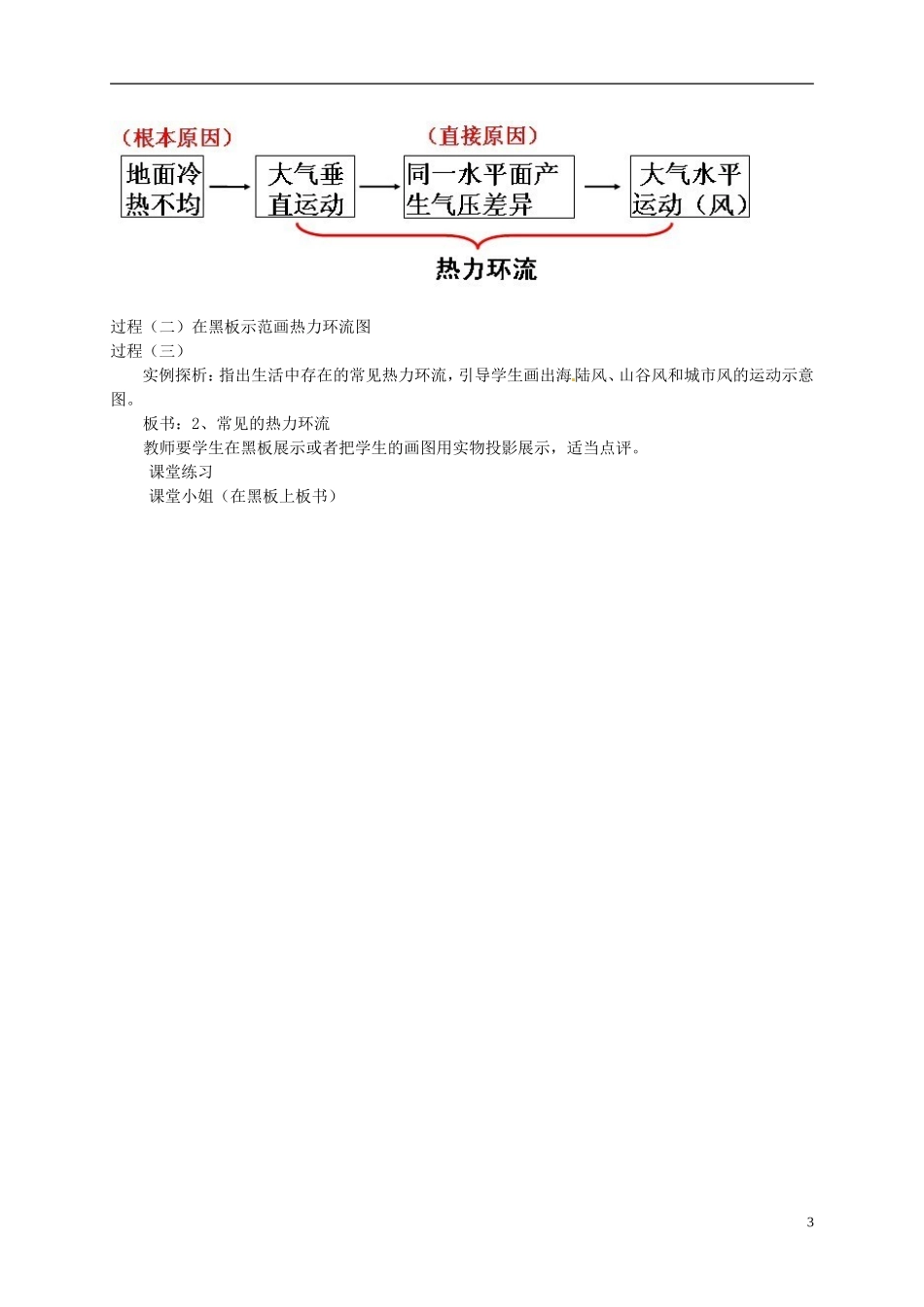 （根本原因）　（直接原因）

地面冷热不均 → 大气垂直运动 → 同一水平面产生气压差异 → 大气水平运动（风）

热力环流

过程（二）在黑板示范画热力环流图

过程（三）

实例探析：指出生活中存在的常见热力环流，引导学生画出海陆风、山谷风和城市风的运动示意图。

板书：2、常见的热力环流

教师要学生在黑板展示或者把学生的画图用实物投影展示，适当点评。

课堂练习

课堂小姐（在黑板上板书）

3